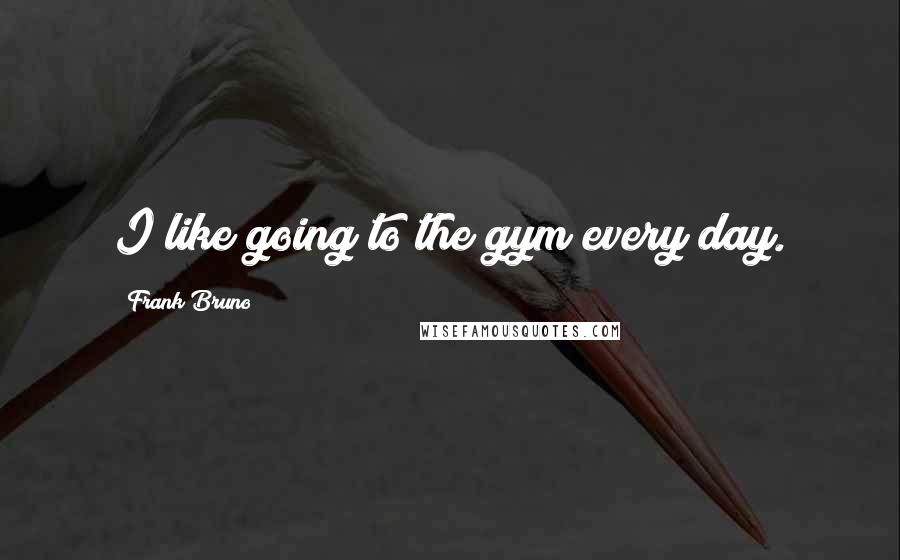 I like going to the gym every day.

Frank Bruno

WISEFAMOUSQUOTES.COM